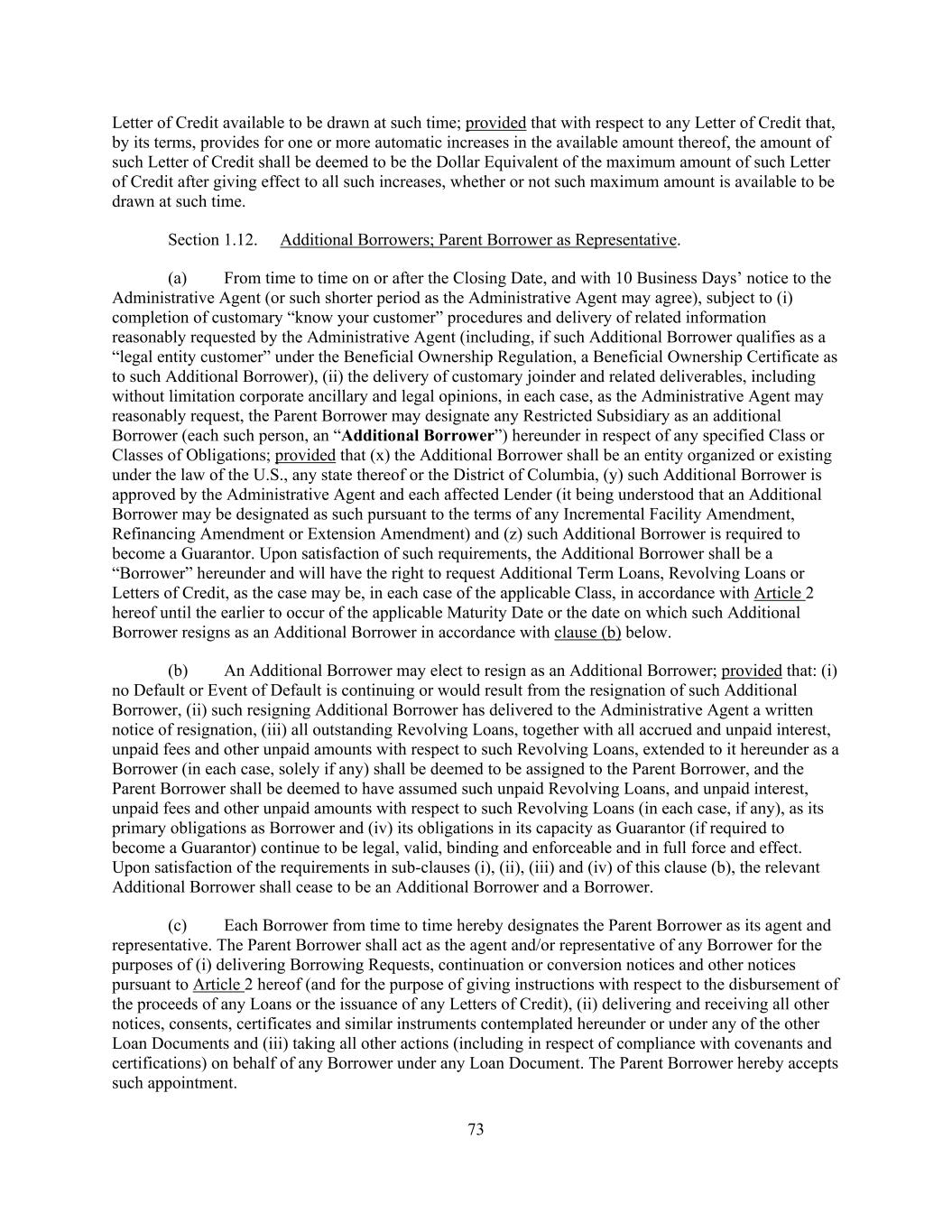 Letter of Credit available to be drawn at such time; provided that with respect to any Letter of Credit that, by its terms, provides for one or more automatic increases in the available amount thereof, the amount of such Letter of Credit shall be deemed to be the Dollar Equivalent of the maximum amount of such Letter of Credit after giving effect to all such increases, whether or not such maximum amount is available to be drawn at such time.

Section 1.12. Additional Borrowers; Parent Borrower as Representative.

(a) From time to time on or after the Closing Date, and with 10 Business Days' notice to the Administrative Agent (or such shorter period as the Administrative Agent may agree), subject to (i) completion of customary "know your customer" procedures and delivery of related information reasonably requested by the Administrative Agent (including, if such Additional Borrower qualifies as a "legal entity customer" under the Beneficial Ownership Regulation, a Beneficial Ownership Certificate as to such Additional Borrower), (ii) the delivery of customary joinder and related deliverables, including without limitation corporate ancillary and legal opinions, in each case, as the Administrative Agent may reasonably request, the Parent Borrower may designate any Restricted Subsidiary as an additional Borrower (each such person, an "Additional Borrower") hereunder in respect of any specified Class or Classes of Obligations; provided that (x) the Additional Borrower shall be an entity organized or existing under the law of the U.S., any state thereof or the District of Columbia, (y) such Additional Borrower is approved by the Administrative Agent and each affected Lender (it being understood that an Additional Borrower may be designated as such pursuant to the terms of any Incremental Facility Amendment, Refinancing Amendment or Extension Amendment) and (z) such Additional Borrower is required to become a Guarantor. Upon satisfaction of such requirements, the Additional Borrower shall be a "Borrower" hereunder and will have the right to request Additional Term Loans, Revolving Loans or Letters of Credit, as the case may be, in each case of the applicable Class, in accordance with Article 2 hereof until the earlier to occur of the applicable Maturity Date or the date on which such Additional Borrower resigns as an Additional Borrower in accordance with clause (b) below.

(b) An Additional Borrower may elect to resign as an Additional Borrower; provided that: (i) no Default or Event of Default is continuing or would result from the resignation of such Additional Borrower, (ii) such resigning Additional Borrower has delivered to the Administrative Agent a written notice of resignation, (iii) all outstanding Revolving Loans, together with all accrued and unpaid interest, unpaid fees and other unpaid amounts with respect to such Revolving Loans, extended to it hereunder as a Borrower (in each case, solely if any) shall be deemed to be assigned to the Parent Borrower, and the Parent Borrower shall be deemed to have assumed such unpaid Revolving Loans, and unpaid interest, unpaid fees and other unpaid amounts with respect to such Revolving Loans (in each case, if any), as its primary obligations as Borrower and (iv) its obligations in its capacity as Guarantor (if required to become a Guarantor) continue to be legal, valid, binding and enforceable and in full force and effect. Upon satisfaction of the requirements in sub-clauses (i), (ii), (iii) and (iv) of this clause (b), the relevant Additional Borrower shall cease to be an Additional Borrower and a Borrower.

(c) Each Borrower from time to time hereby designates the Parent Borrower as its agent and representative. The Parent Borrower shall act as the agent and/or representative of any Borrower for the purposes of (i) delivering Borrowing Requests, continuation or conversion notices and other notices pursuant to Article 2 hereof (and for the purpose of giving instructions with respect to the disbursement of the proceeds of any Loans or the issuance of any Letters of Credit), (ii) delivering and receiving all other notices, consents, certificates and similar instruments contemplated hereunder or under any of the other Loan Documents and (iii) taking all other actions (including in respect of compliance with covenants and certifications) on behalf of any Borrower under any Loan Document. The Parent Borrower hereby accepts such appointment.

73